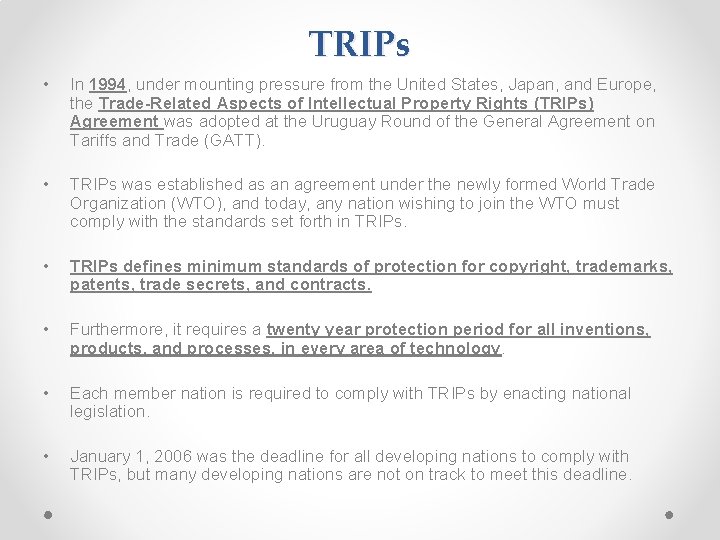 TRIPs

• In 1994, under mounting pressure from the United States, Japan, and Europe, the Trade-Related Aspects of Intellectual Property Rights (TRIPs) Agreement was adopted at the Uruguay Round of the General Agreement on Tariffs and Trade (GATT).

• TRIPs was established as an agreement under the newly formed World Trade Organization (WTO), and today, any nation wishing to join the WTO must comply with the standards set forth in TRIPs.

• TRIPs defines minimum standards of protection for copyright, trademarks, patents, trade secrets, and contracts.

• Furthermore, it requires a twenty year protection period for all inventions, products, and processes, in every area of technology.

• Each member nation is required to comply with TRIPs by enacting national legislation.

• January 1, 2006 was the deadline for all developing nations to comply with TRIPs, but many developing nations are not on track to meet this deadline.